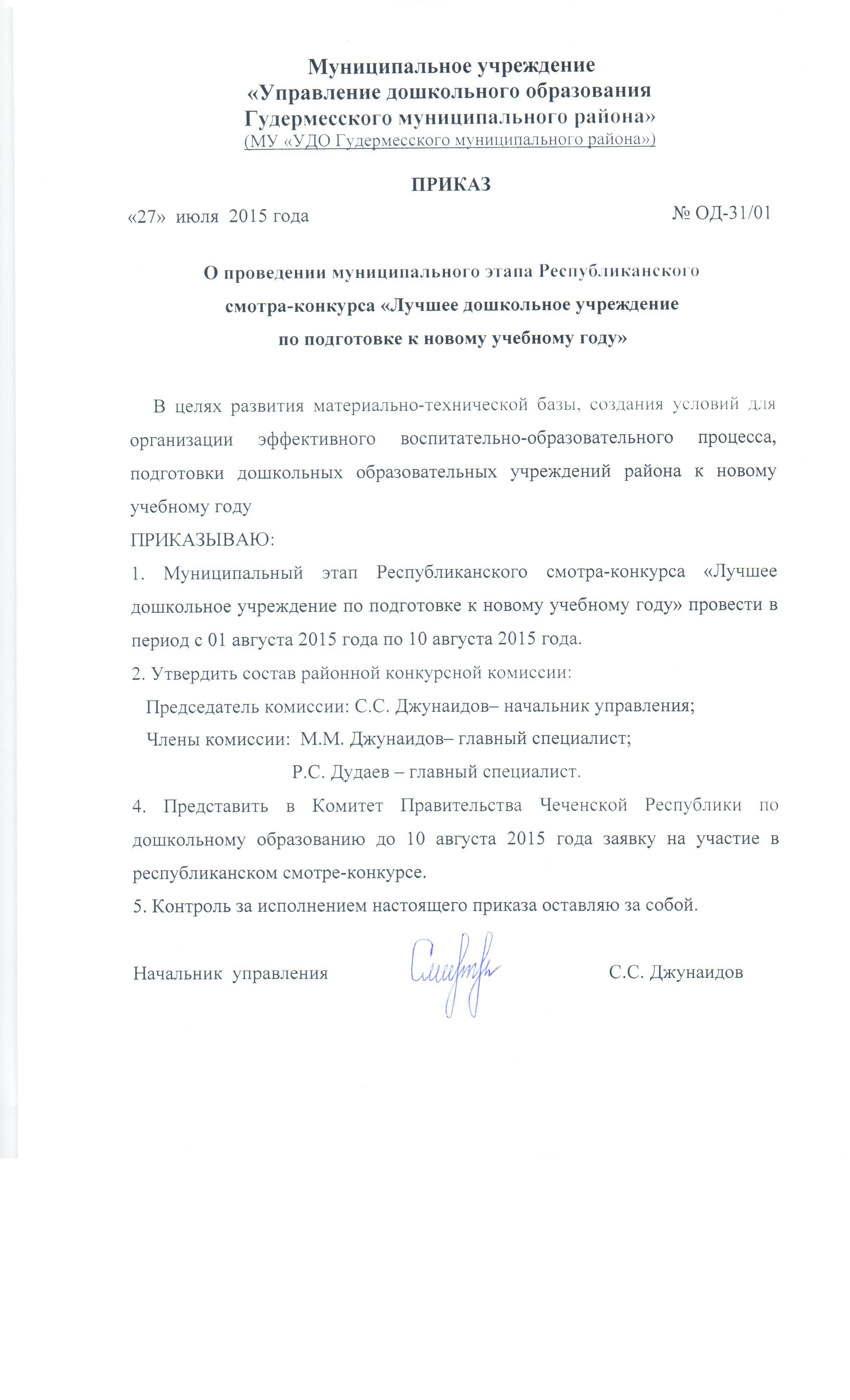 Муниципальное учреждение
«Управление дошкольного образования
Гудермесского муниципального района»
(МУ «УДО Гудермесского муниципального района»)

ПРИКАЗ

«27» июля 2015 года № ОД-31/01

О проведении муниципального этапа Республиканского смотра-конкурса «Лучшее дошкольное учреждение по подготовке к новому учебному году»

В целях развития материально-технической базы, создания условий для организации эффективного воспитательно-образовательного процесса, подготовки дошкольных образовательных учреждений района к новому учебному году

ПРИКАЗЫВАЮ:

1. Муниципальный этап Республиканского смотра-конкурса «Лучшее дошкольное учреждение по подготовке к новому учебному году» провести в период с 01 августа 2015 года по 10 августа 2015 года.

2. Утвердить состав районной конкурсной комиссии:

Председатель комиссии: С.С. Джунаидов– начальник управления;

Члены комиссии: М.М. Джунаидов– главный специалист;

Р.С. Дудаев – главный специалист.

4. Представить в Комитет Правительства Чеченской Республики по дошкольному образованию до 10 августа 2015 года заявку на участие в республиканском смотре-конкурсе.

5. Контроль за исполнением настоящего приказа оставляю за собой.

Начальник управления С.С. Джунаидов